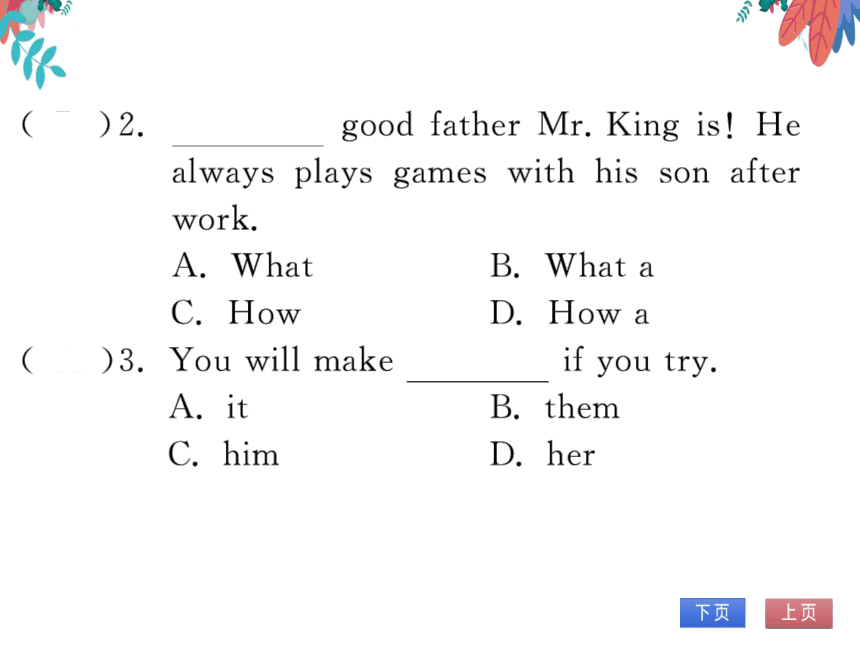 (　　)2. ________ good father Mr. King is! He always plays games with his son after work.

A. What　　B. What a

C. How　　D. How a

(　　)3. You will make ________ if you try.

A. it　　B. them

C. him　　D. her

下页　上页